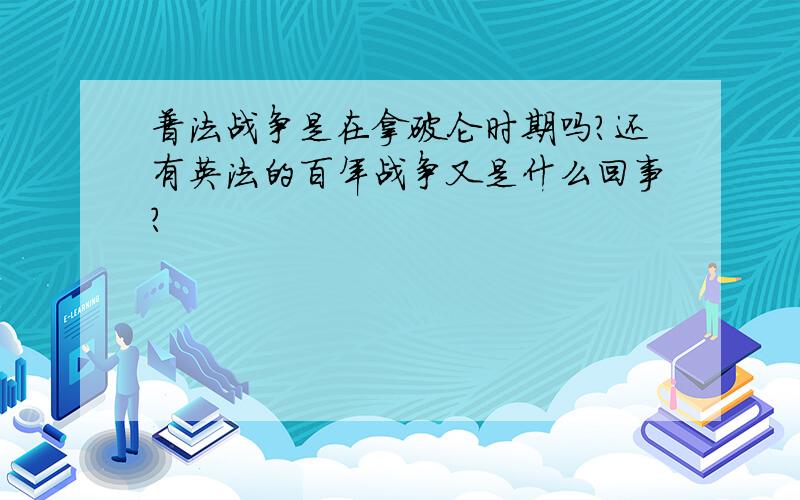 普法战争是在拿破仑时期吗?还有英法的百年战争又是什么回事?

E-LEARNING